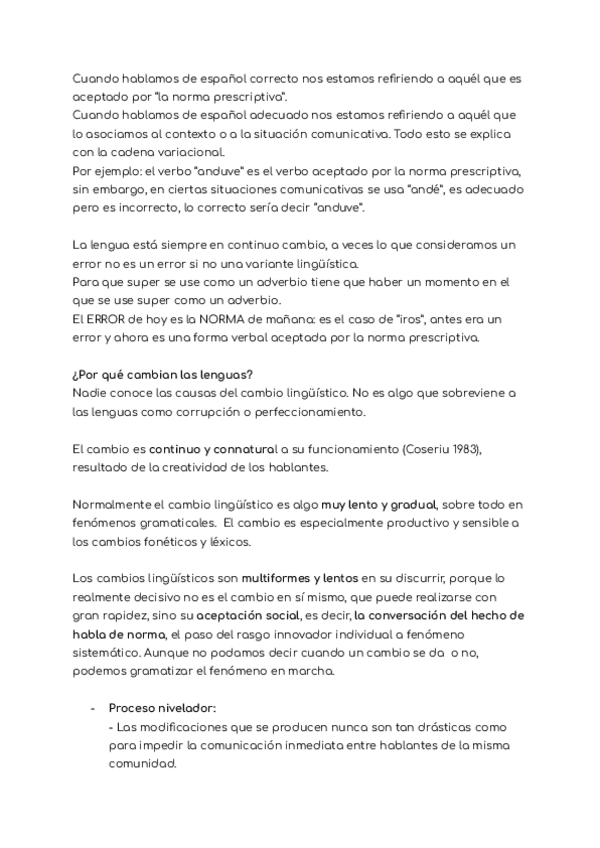 Cuando hablamos de español correcto nos estamos refiriendo a aquél que es aceptado por "la norma prescriptiva".
Cuando hablamos de español adecuado nos estamos refiriendo a aquél que lo asociamos al contexto o a la situación comunicativa. Todo esto se explica con la cadena variacional.
Por ejemplo: el verbo "anduve" es el verbo aceptado por la norma prescriptiva, sin embargo, en ciertas situaciones comunicativas se usa "andé", es adecuado pero es incorrecto, lo correcto sería decir "anduve".

La lengua está siempre en continuo cambio, a veces lo que consideramos un error no es un error si no una variante lingüística.
Para que super se use como un adverbio tiene que haber un momento en el que se use super como un adverbio.
El ERROR de hoy es la NORMA de mañana: es el caso de "iros", antes era un error y ahora es una forma verbal aceptada por la norma prescriptiva.

¿Por qué cambian las lenguas?
Nadie conoce las causas del cambio lingüístico. No es algo que sobreviene a las lenguas como corrupción o perfeccionamiento.

El cambio es continuo y connatural a su funcionamiento (Coseriu 1983), resultado de la creatividad de los hablantes.

Normalmente el cambio lingüístico es algo muy lento y gradual, sobre todo en fenómenos gramaticales. El cambio es especialmente productivo y sensible a los cambios fonéticos y léxicos.

Los cambios lingüísticos son multiformes y lentos en su discurrir, porque lo realmente decisivo no es el cambio en sí mismo, que puede realizarse con gran rapidez, sino su aceptación social, es decir, la conversación del hecho de habla de norma, el paso del rasgo innovador individual a fenómeno sistemático. Aunque no podamos decir cuando un cambio se da o no, podemos gramatizar el fenómeno en marcha.

- Proceso nivelador:
- Las modificaciones que se producen nunca son tan drásticas como para impedir la comunicación inmediata entre hablantes de la misma comunidad.